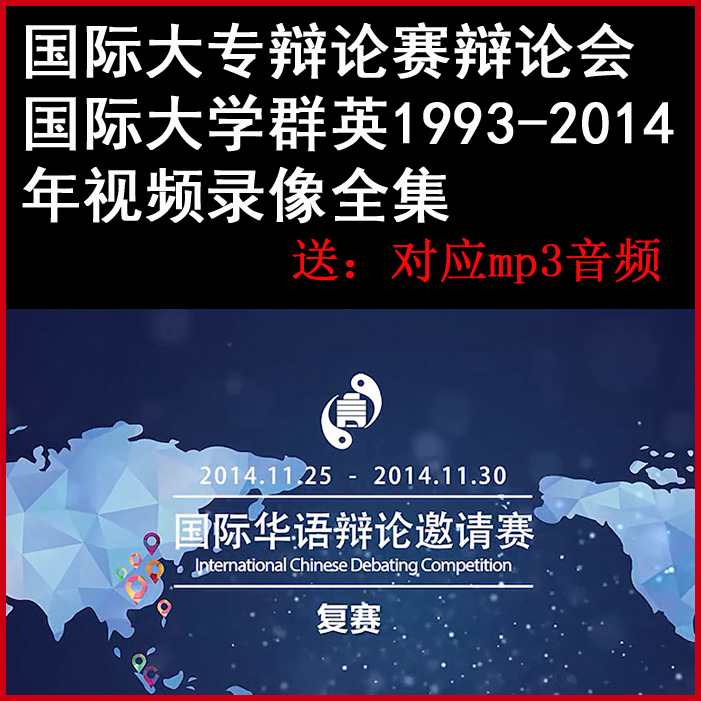 国际大专辩论赛辩论会国际大学群英1993-2014年视频录像全集

送：对应mp3音频

2014.11.25 - 2014.11.30

国际华语辩论邀请赛

International Chinese Debating Competition

复赛